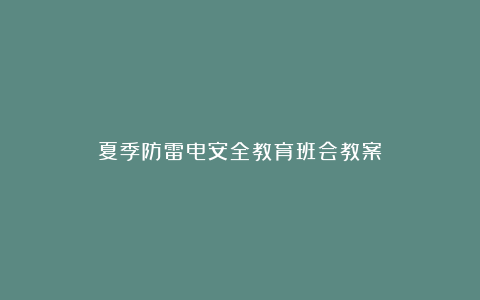 夏季防雷电安全教育班会教案